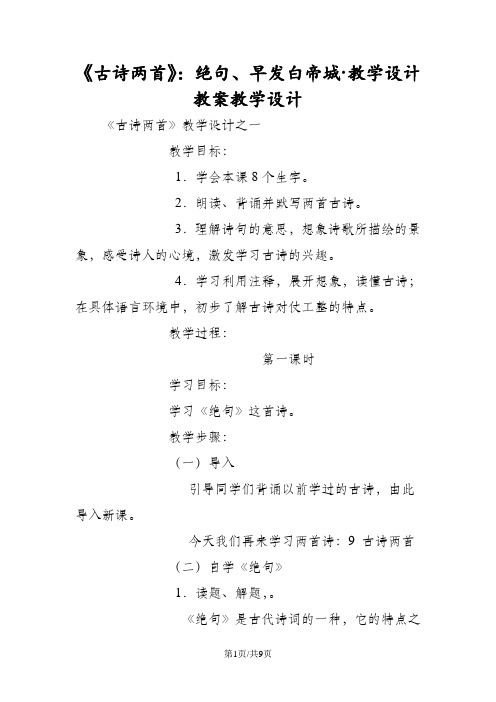 《古诗两首》：绝句、早发白帝城·教学设计教案教学设计

《古诗两首》教学设计之一

教学目标：

1．学会本课8个生字。

2．朗读、背诵并默写两首古诗。

3．理解诗句的意思，想象诗歌所描绘的景象，感受诗人的心境，激发学习古诗的兴趣。

4．学习利用注释，展开想象，读懂古诗；在具体语言环境中，初步了解古诗对仗工整的特点。

教学过程：

第一课时

学习目标：

学习《绝句》这首诗。

教学步骤：

（一）导入

引导同学们背诵以前学过的古诗，由此导入新课。

今天我们再来学习两首诗：9 古诗两首

（二）自学《绝句》

1．读题、解题，。

《绝句》是古代诗词的一种，它的特点之

第1页/共9页